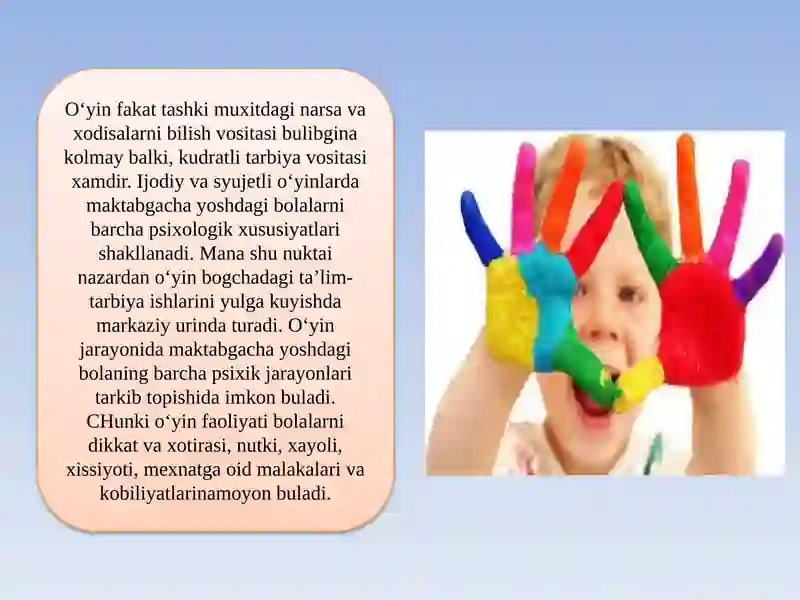 O‘yin fakat tashki muxitdagi narsa va xodisalarni bilish vositasi bulibgina kolmay balki, kudratli tarbiya vositasi xamdir. Ijodiy va syujetli o‘yinlarda maktabgacha yoshdagi bolalarni barcha psixologik xususiyatlari shakllanadi. Mana shu nuktai nazardan o‘yin bogchadagi ta’lim-tarbiya ishlarini yulga kuyishda markaziy urinda turadi. O‘yin jarayonida maktabgacha yoshdagi bolaning barcha psixik jarayonlari tarkib topishida imkon buladi. CHunki o‘yin faoliyati bolalarni dikkat va xotirasi, nutki, xayoli, xissiyoti, mexnatga oid malakalari va kobiliyatlarinamoyon buladi.